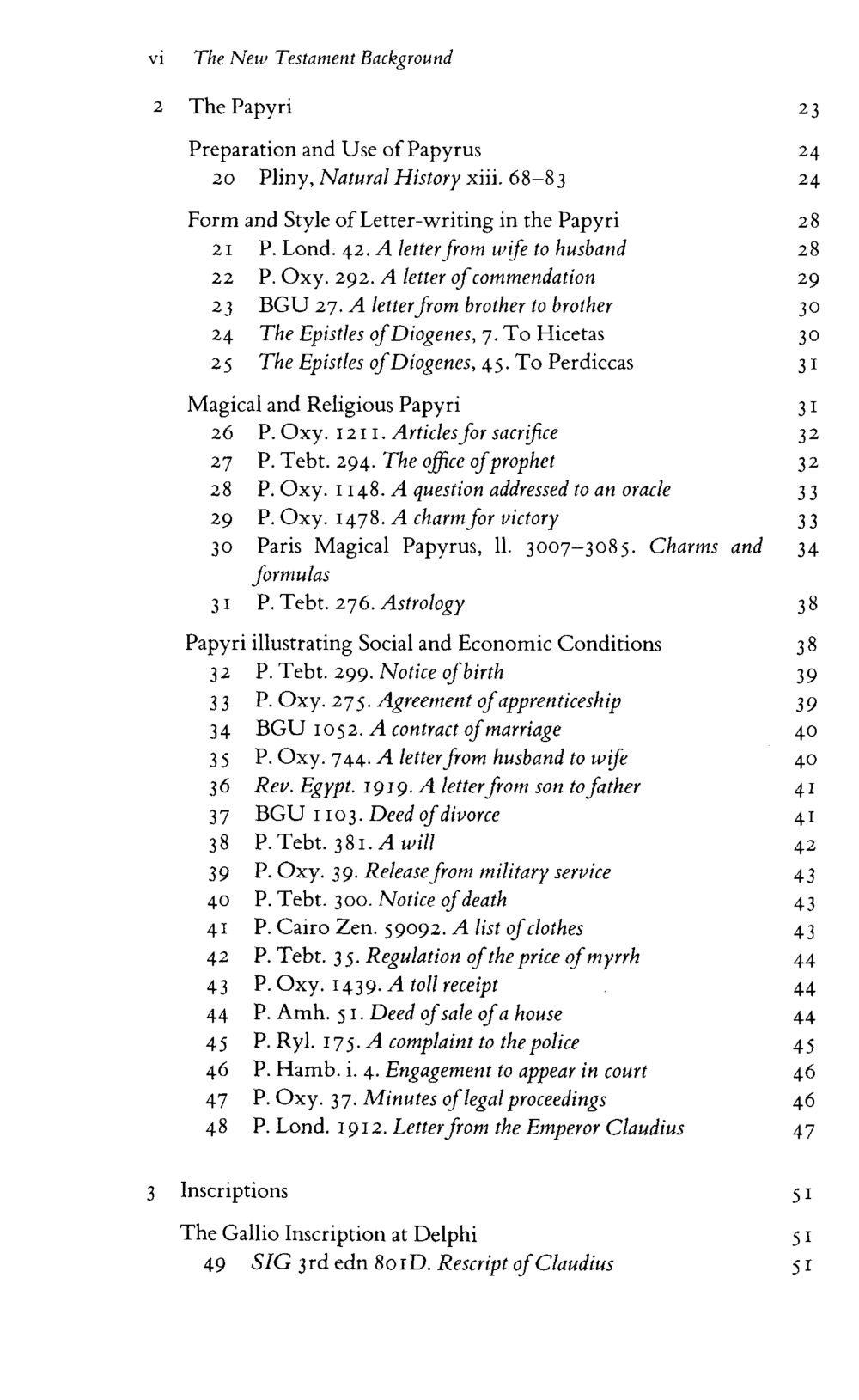 vi The New Testament Background

2 The Papyri 23

Preparation and Use of Papyrus 24
20 Pliny, Natural History xiii. 68–83 24

Form and Style of Letter-writing in the Papyri 28
21 P. Lond. 42. A letter from wife to husband 28
22 P. Oxy. 292. A letter of commendation 29
23 BGU 27. A letter from brother to brother 30
24 The Epistles of Diogenes, 7. To Hicetas 30
25 The Epistles of Diogenes, 45. To Perdiccas 31

Magical and Religious Papyri 31
26 P. Oxy. 1211. Articles for sacrifice 32
27 P. Tebt. 294. The office of prophet 32
28 P. Oxy. 1148. A question addressed to an oracle 33
29 P. Oxy. 1478. A charm for victory 33
30 Paris Magical Papyrus, ll. 3007–3085. Charms and formulas 34
31 P. Tebt. 276. Astrology 38

Papyri illustrating Social and Economic Conditions 38
32 P. Tebt. 299. Notice of birth 39
33 P. Oxy. 275. Agreement of apprenticeship 39
34 BGU 1052. A contract of marriage 40
35 P. Oxy. 744. A letter from husband to wife 40
36 Rev. Egypt. 1919. A letter from son to father 41
37 BGU 1103. Deed of divorce 41
38 P. Tebt. 381. A will 42
39 P. Oxy. 39. Release from military service 43
40 P. Tebt. 300. Notice of death 43
41 P. Cairo Zen. 59092. A list of clothes 43
42 P. Tebt. 35. Regulation of the price of myrrh 44
43 P. Oxy. 1439. A toll receipt 44
44 P. Amh. 51. Deed of sale of a house 44
45 P. Ryl. 175. A complaint to the police 45
46 P. Hamb. i. 4. Engagement to appear in court 46
47 P. Oxy. 37. Minutes of legal proceedings 46
48 P. Lond. 1912. Letter from the Emperor Claudius 47

3 Inscriptions 51

The Gallio Inscription at Delphi 51
49 SIG 3rd edn 801D. Rescript of Claudius 51